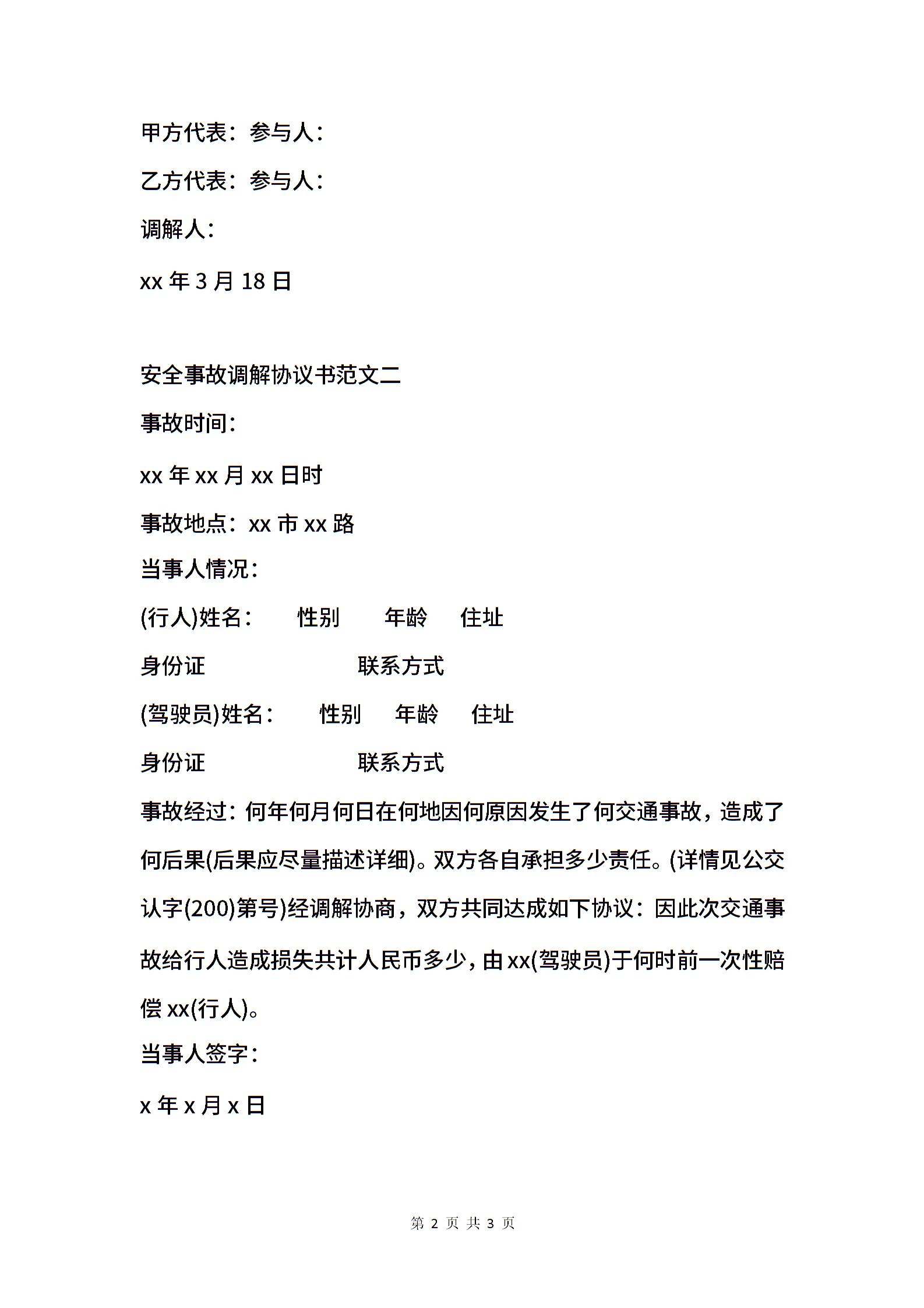 甲方代表：参与人：

乙方代表：参与人：

调解人：

xx 年 3 月 18 日

安全事故调解协议书范文二

事故时间：

xx 年 xx 月 xx 日时

事故地点：xx 市 xx 路

当事人情况：

(行人)姓名： 性别 年龄 住址

身份证 联系方式

(驾驶员)姓名： 性别 年龄 住址

身份证 联系方式

事故经过：何年何月何日在何地因何原因发生了何交通事故，造成了何后果(后果应尽量描述详细)。双方各自承担多少责任。(详情见公交认字(200)第号)经调解协商，双方共同达成如下协议：因此次交通事故给行人造成损失共计人民币多少，由 xx(驾驶员)于何时前一次性赔偿 xx(行人)。

当事人签字：

x 年 x 月 x 日

第 2 页 共 3 页